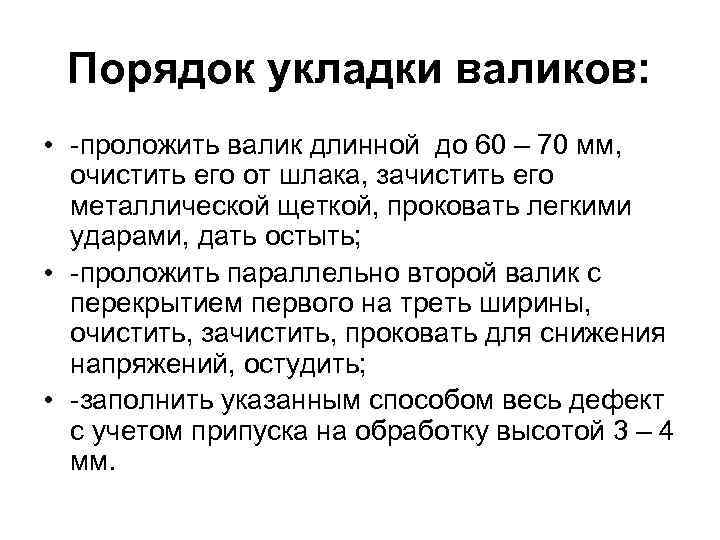 Порядок укладки валиков:

• -проложить валик длинной до 60 – 70 мм, очистить его от шлака, зачистить его металлической щеткой, проковать легкими ударами, дать остыть;
• -проложить параллельно второй валик с перекрытием первого на треть ширины, очистить, зачистить, проковать для снижения напряжений, остудить;
• -заполнить указанным способом весь дефект с учетом припуска на обработку высотой 3 – 4 мм.